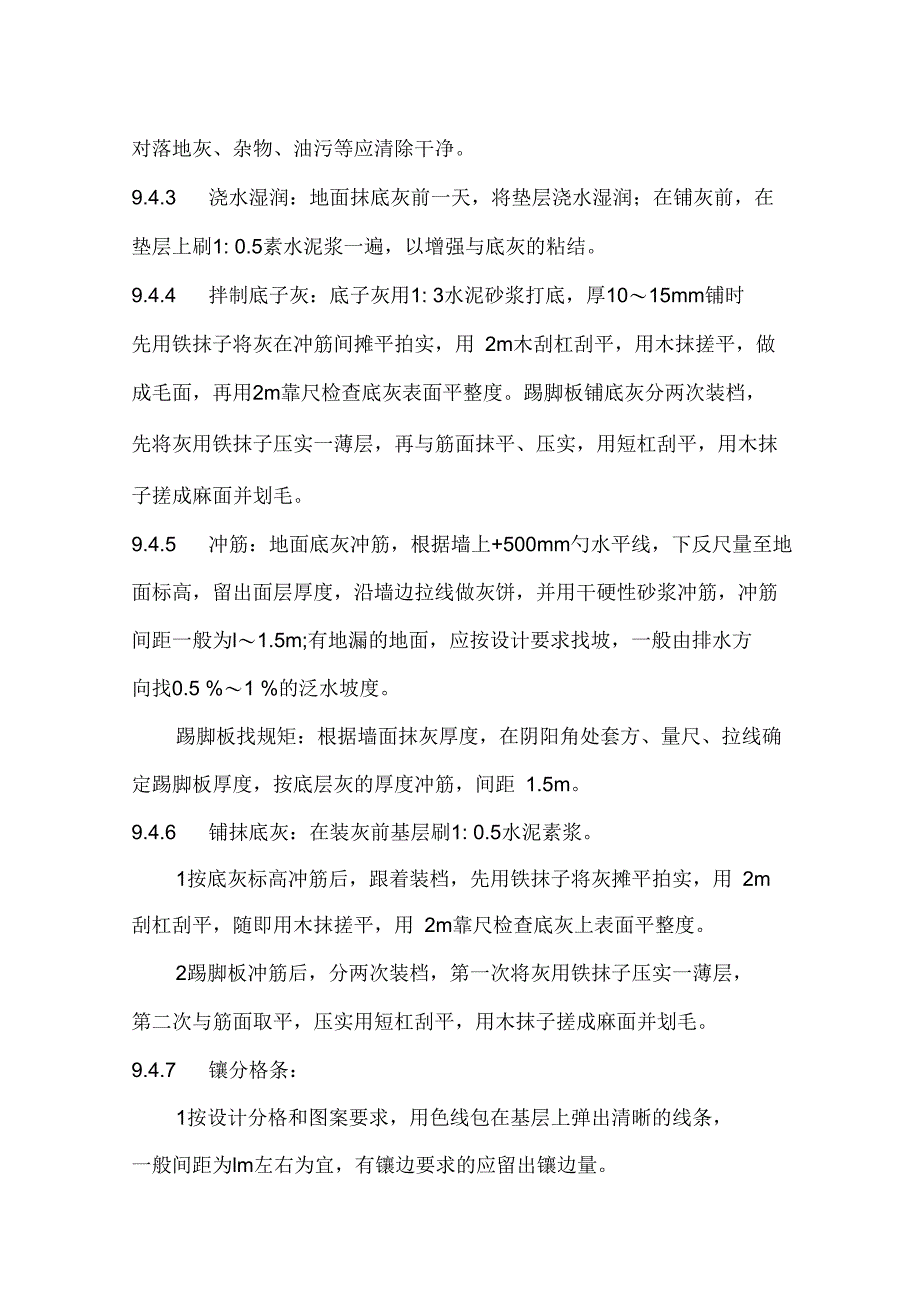 对落地灰、杂物、油污等应清除干净。

9.4.3 浇水湿润：地面抹底灰前一天，将垫层浇水湿润；在铺灰前，在垫层上刷1: 0.5素水泥浆一遍，以增强与底灰的粘结。

9.4.4 拌制底子灰：底子灰用1: 3水泥砂浆打底，厚10～15mm铺时先用铁抹子将灰在冲筋间摊平拍实，用 2m木刮杠刮平，用木抹搓平，做成毛面，再用2m靠尺检查底灰表面平整度。踢脚板铺底灰分两次装档，先将灰用铁抹子压实一薄层，再与筋面抹平、压实，用短杠刮平，用木抹子搓成麻面并划毛。

9.4.5 冲筋：地面底灰冲筋，根据墙上+500mm勺水平线，下反尺量至地面标高，留出面层厚度，沿墙边拉线做灰饼，并用干硬性砂浆冲筋，冲筋间距一般为l～1.5m;有地漏的地面，应按设计要求找坡，一般由排水方向找0.5 %～1 %的泛水坡度。

踢脚板找规矩：根据墙面抹灰厚度，在阴阳角处套方、量尺、拉线确定踢脚板厚度，按底层灰的厚度冲筋，间距 1.5m。

9.4.6 铺抹底灰：在装灰前基层刷1: 0.5水泥素浆。

1按底灰标高冲筋后，跟着装档，先用铁抹子将灰摊平拍实，用 2m刮杠刮平，随即用木抹搓平，用 2m靠尺检查底灰上表面平整度。

2踢脚板冲筋后，分两次装档，第一次将灰用铁抹子压实一薄层，第二次与筋面取平，压实用短杠刮平，用木抹子搓成麻面并划毛。

9.4.7 镶分格条：

1按设计分格和图案要求，用色线包在基层上弹出清晰的线条，一般间距为lm左右为宜，有镶边要求的应留出镶边量。